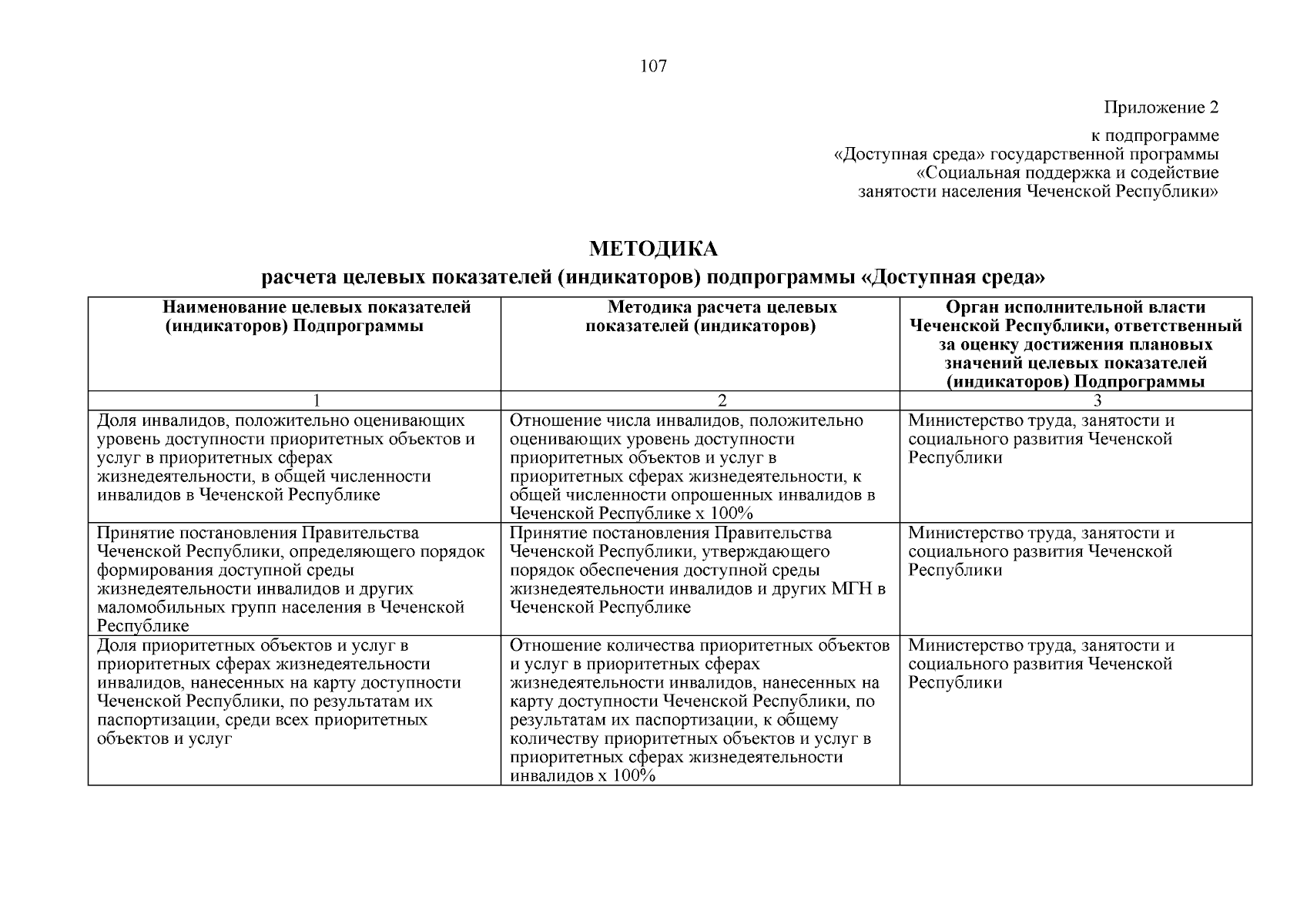 107

Приложение 2

к подпрограмме «Доступная среда» государственной программы «Социальная поддержка и содействие занятости населения Чеченской Республики»

МЕТОДИКА
расчета целевых показателей (индикаторов) подпрограммы «Доступная среда»

| Наименование целевых показателей (индикаторов) Подпрограммы | Методика расчета целевых показателей (индикаторов) | Орган исполнительной власти Чеченской Республики, ответственный за оценку достижения плановых значений целевых показателей (индикаторов) Подпрограммы |
|---|---|---|
| 1 | 2 | 3 |
| Доля инвалидов, положительно оценивающих уровень доступности приоритетных объектов и услуг в приоритетных сферах жизнедеятельности, в общей численности инвалидов в Чеченской Республике | Отношение числа инвалидов, положительно оценивающих уровень доступности приоритетных объектов и услуг в приоритетных сферах жизнедеятельности, к общей численности опрошенных инвалидов в Чеченской Республике х 100% | Министерство труда, занятости и социального развития Чеченской Республики |
| Принятие постановления Правительства Чеченской Республики, определяющего порядок формирования доступной среды жизнедеятельности инвалидов и других маломобильных групп населения в Чеченской Республике | Принятие постановления Правительства Чеченской Республики, утверждающего порядок обеспечения доступной среды жизнедеятельности инвалидов и других МГН в Чеченской Республике | Министерство труда, занятости и социального развития Чеченской Республики |
| Доля приоритетных объектов и услуг в приоритетных сферах жизнедеятельности инвалидов, нанесенных на карту доступности Чеченской Республики, по результатам их паспортизации, среди всех приоритетных объектов и услуг | Отношение количества приоритетных объектов и услуг в приоритетных сферах жизнедеятельности инвалидов, нанесенных на карту доступности Чеченской Республики, по результатам их паспортизации, к общему количеству приоритетных объектов и услуг в приоритетных сферах жизнедеятельности инвалидов х 100% | Министерство труда, занятости и социального развития Чеченской Республики |